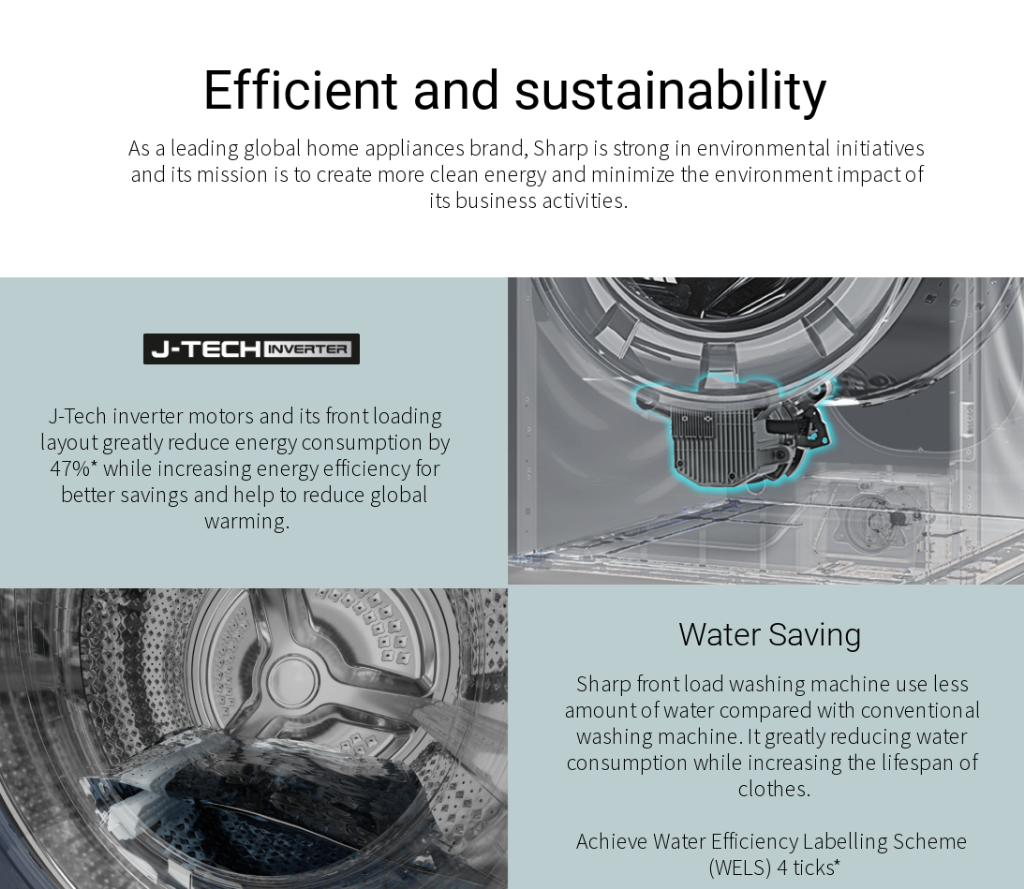 Efficient and sustainability

As a leading global home appliances brand, Sharp is strong in environmental initiatives and its mission is to create more clean energy and minimize the environment impact of its business activities.

J-TECH INVERTER

J-Tech inverter motors and its front loading layout greatly reduce energy consumption by 47%* while increasing energy efficiency for better savings and help to reduce global warming.

Water Saving

Sharp front load washing machine use less amount of water compared with conventional washing machine. It greatly reducing water consumption while increasing the lifespan of clothes.

Achieve Water Efficiency Labelling Scheme (WELS) 4 ticks*